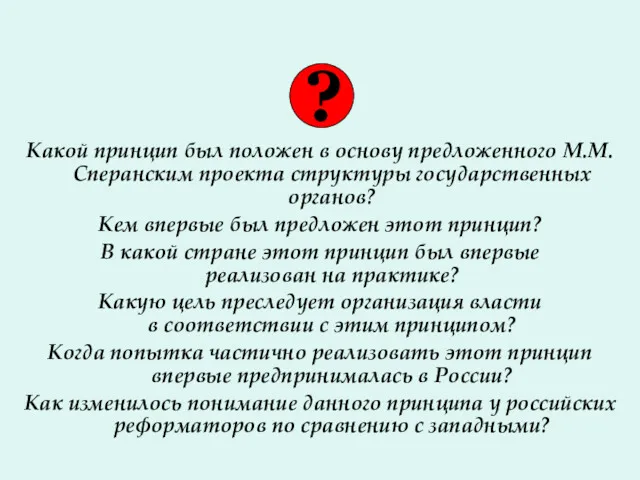 ?

Какой принцип был положен в основу предложенного М.М. Сперанским проекта структуры государственных органов?

Кем впервые был предложен этот принцип?

В какой стране этот принцип был впервые реализован на практике?

Какую цель преследует организация власти в соответствии с этим принципом?

Когда попытка частично реализовать этот принцип впервые предпринималась в России?

Как изменилось понимание данного принципа у российских реформаторов по сравнению с западными?